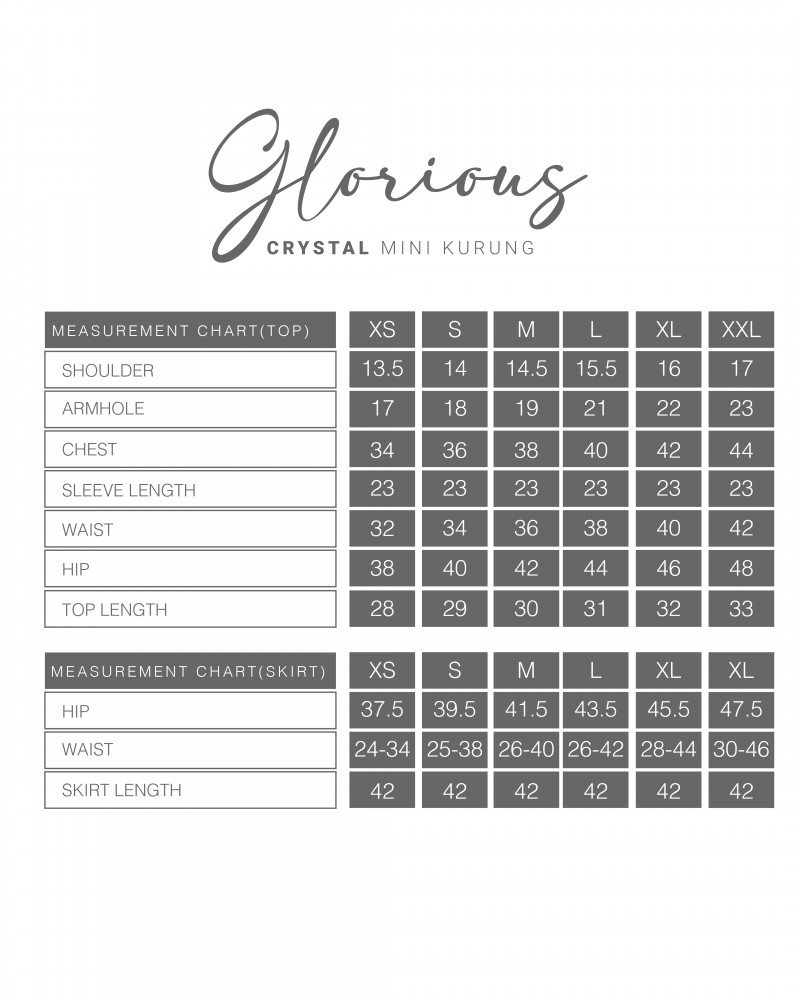 Glorious

CRYSTAL MINI KURUNG

| MEASUREMENT CHART(TOP) | XS | S | M | L | XL | XXL |
|---|---|---|---|---|---|---|
| SHOULDER | 13.5 | 14 | 14.5 | 15.5 | 16 | 17 |
| ARMHOLE | 17 | 18 | 19 | 21 | 22 | 23 |
| CHEST | 34 | 36 | 38 | 40 | 42 | 44 |
| SLEEVE LENGTH | 23 | 23 | 23 | 23 | 23 | 23 |
| WAIST | 32 | 34 | 36 | 38 | 40 | 42 |
| HIP | 38 | 40 | 42 | 44 | 46 | 48 |
| TOP LENGTH | 28 | 29 | 30 | 31 | 32 | 33 |

| MEASUREMENT CHART(SKIRT) | XS | S | M | L | XL | XL |
|---|---|---|---|---|---|---|
| HIP | 37.5 | 39.5 | 41.5 | 43.5 | 45.5 | 47.5 |
| WAIST | 24-34 | 25-38 | 26-40 | 26-42 | 28-44 | 30-46 |
| SKIRT LENGTH | 42 | 42 | 42 | 42 | 42 | 42 |